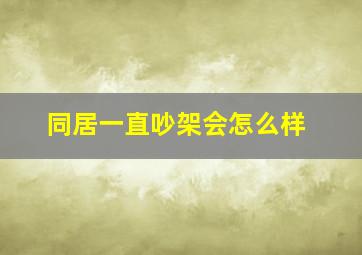 同居一直吵架会怎么样